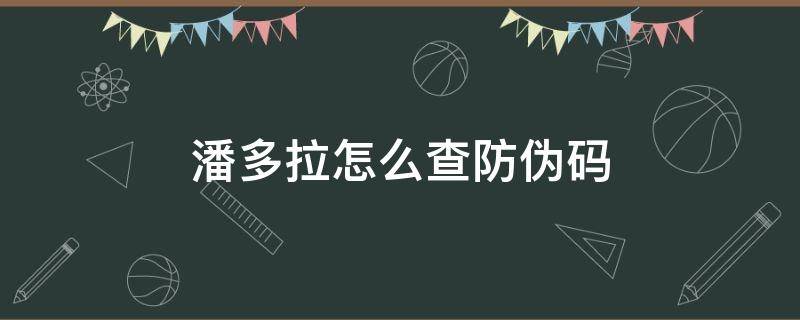 潘多拉怎么查防伪码